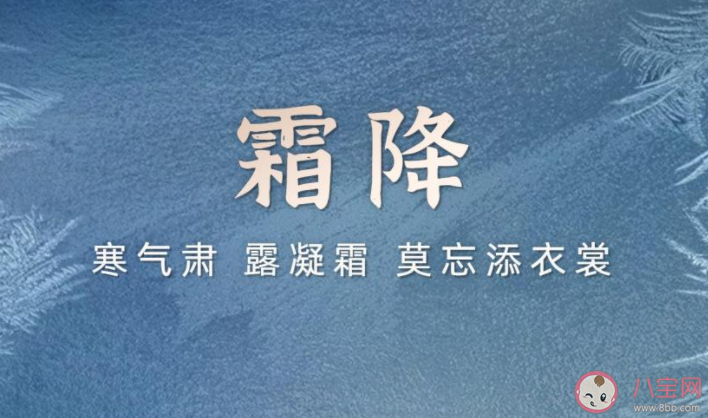 霜降

寒气肃 露凝霜 莫忘添衣裳

八宝网
www.8bb.com